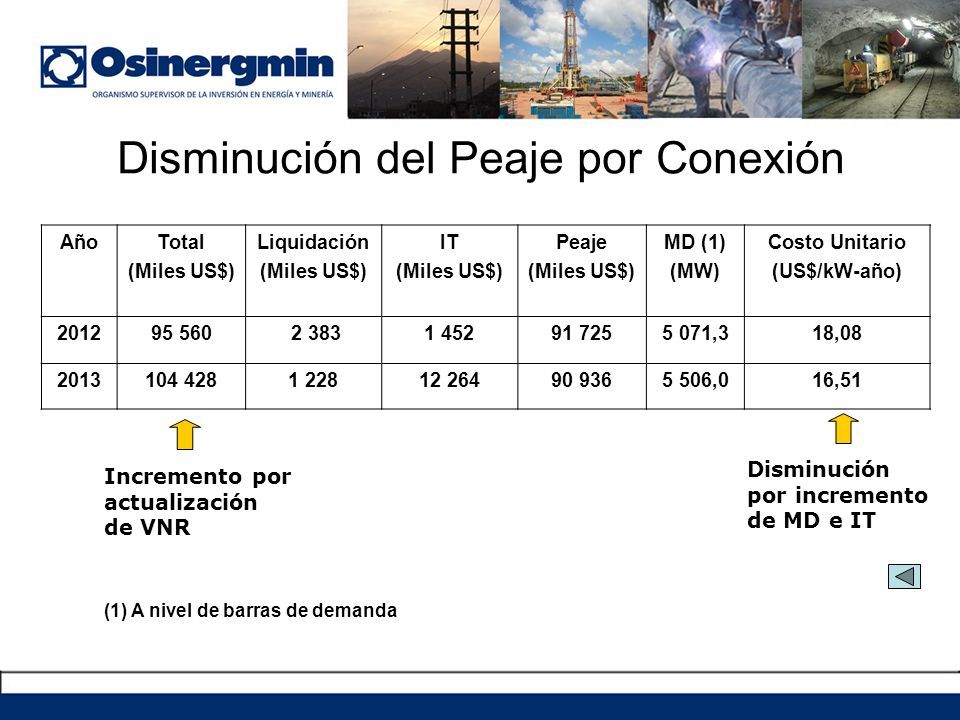 Osinergmin
ORGANISMO SUPERVISOR DE LA INVERSIÓN EN ENERGÍA Y MINERÍA

Disminución del Peaje por Conexión

| Año | Total (Miles US$) | Liquidación (Miles US$) | IT (Miles US$) | Peaje (Miles US$) | MD (1) (MW) | Costo Unitario (US$/kW-año) |
|---|---|---|---|---|---|---|
| 2012 | 95 560 | 2 383 | 1 452 | 91 725 | 5 071,3 | 18,08 |
| 2013 | 104 428 | 1 228 | 12 264 | 90 936 | 5 506,0 | 16,51 |

Incremento por actualización de VNR

Disminución por incremento de MD e IT

(1) A nivel de barras de demanda